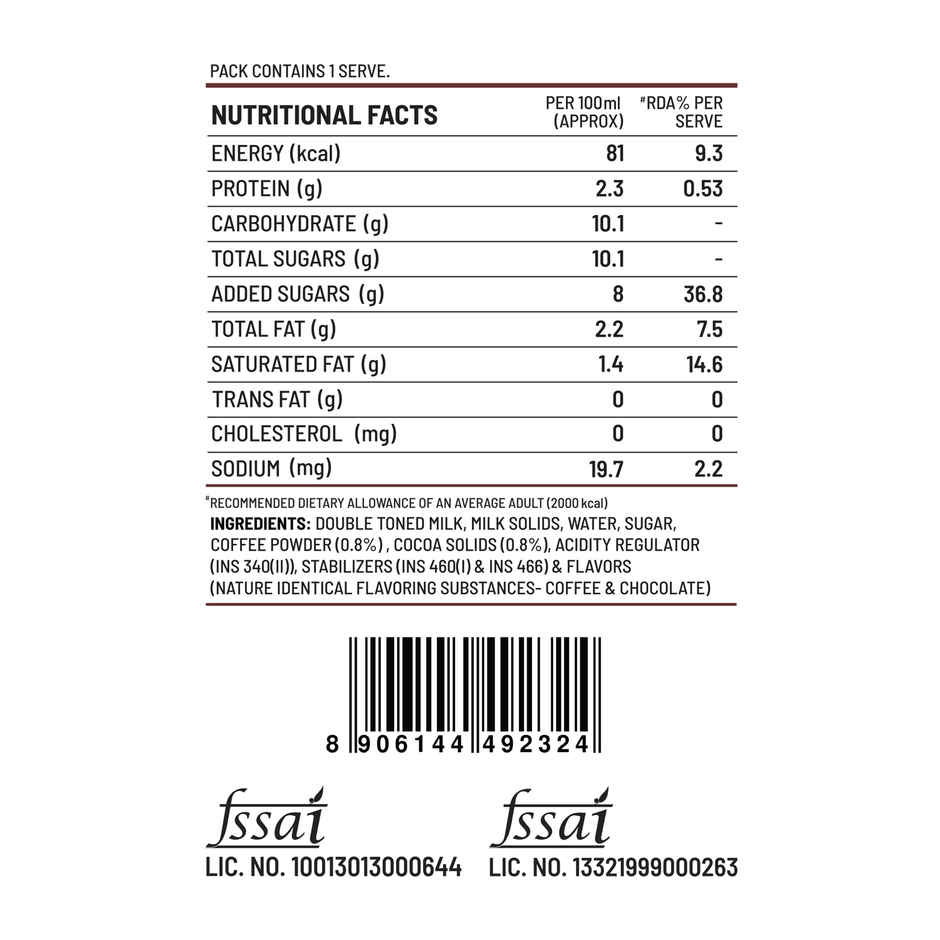 PACK CONTAINS 1 SERVE.

| NUTRITIONAL FACTS | PER 100ml (APPROX) | #RDA% PER SERVE |
|---|---|---|
| ENERGY (kcal) | 81 | 9.3 |
| PROTEIN (g) | 2.3 | 0.53 |
| CARBOHYDRATE (g) | 10.1 | - |
| TOTAL SUGARS (g) | 10.1 | - |
| ADDED SUGARS (g) | 8 | 36.8 |
| TOTAL FAT (g) | 2.2 | 7.5 |
| SATURATED FAT (g) | 1.4 | 14.6 |
| TRANS FAT (g) | 0 | 0 |
| CHOLESTEROL (mg) | 0 | 0 |
| SODIUM (mg) | 19.7 | 2.2 |

#RECOMMENDED DIETARY ALLOWANCE OF AN AVERAGE ADULT (2000 kcal)

INGREDIENTS: DOUBLE TONED MILK, MILK SOLIDS, WATER, SUGAR, COFFEE POWDER (0.8%) , COCOA SOLIDS (0.8%), ACIDITY REGULATOR (INS 340(II)), STABILIZERS (INS 460(I) & INS 466) & FLAVORS (NATURE IDENTICAL FLAVORING SUBSTANCES- COFFEE & CHOCOLATE)

8 906144 492324

fssai
LIC. NO. 10013013000644

fssai
LIC. NO. 13321999000263